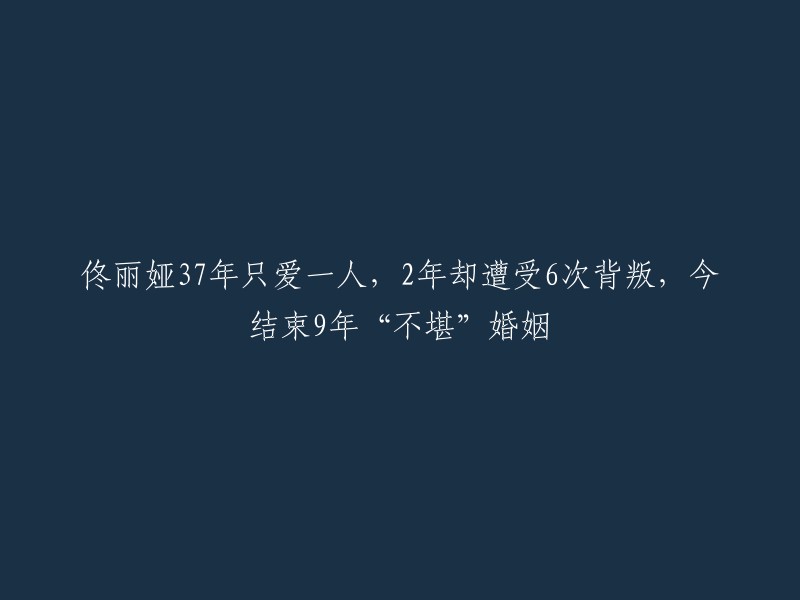 佟丽娅37年只爱一人，2年却遭受6次背叛，今结束9年“不堪”婚姻